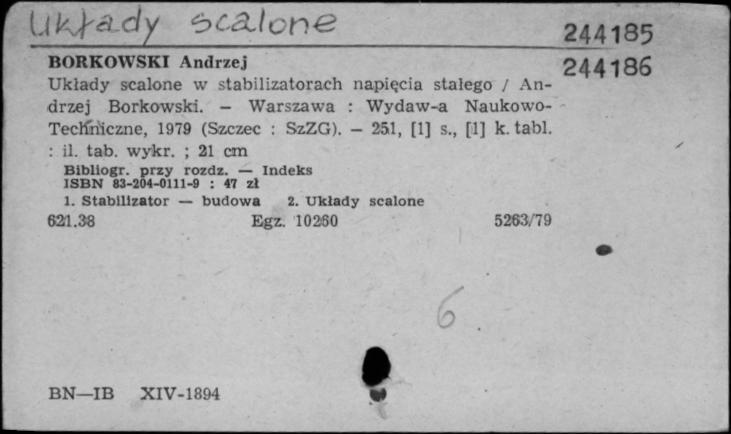 Układy scalone

244185
244186

BORKOWSKI Andrzej
Układy scalone w stabilizatorach napięcia stałego / Andrzej Borkowski. – Warszawa : Wydaw-a Naukowo-Techniczne, 1979 (Szczec : SzZG). – 251, [1] s., [1] k. tabl. : il. tab. wykr. ; 21 cm
Bibliogr. przy rozdz. — Indeks
ISBN 83-204-0111-9 : 47 zł
1. Stabilizator — budowa 2. Układy scalone
621.38 Egz. 10260 5263/79

6

BN—IB XIV-1894